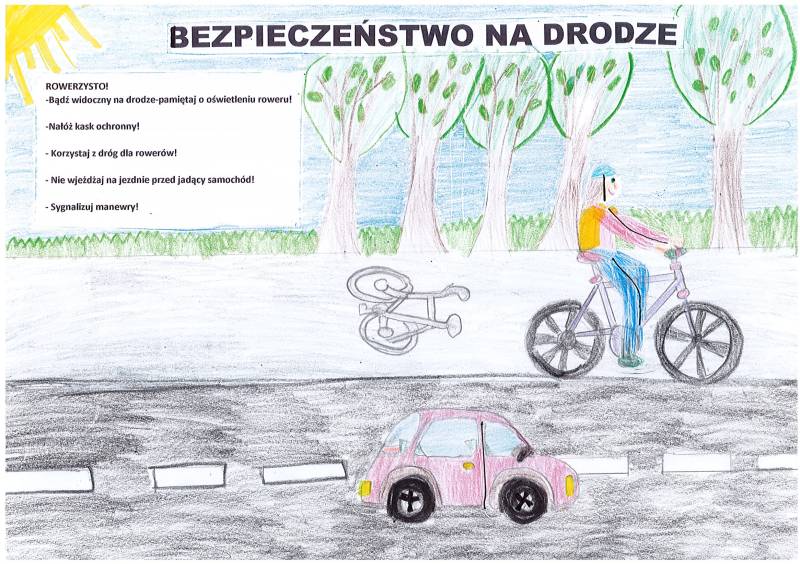 BEZPIECZEŃSTWO NA DRODZE

ROWERZYSTO!

-Bądź widoczny na drodze-pamiętaj o oświetleniu roweru!

-Nałóż kask ochronny!

- Korzystaj z dróg dla rowerów!

- Nie wjeżdżaj na jezdnie przed jadący samochód!

- Sygnalizuj manewry!